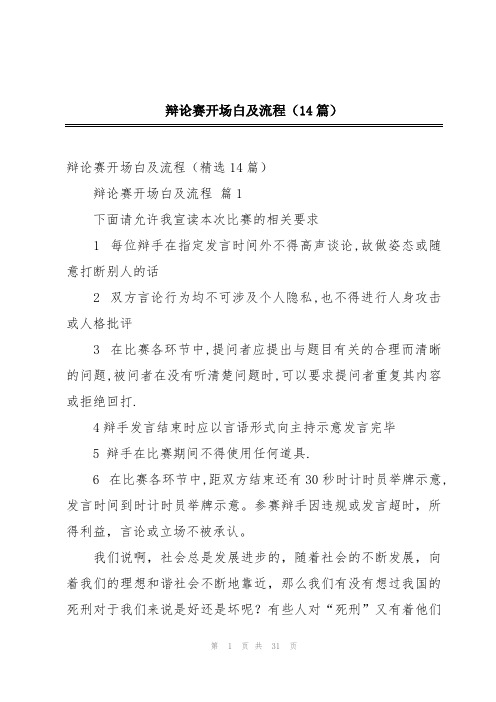 辩论赛开场白及流程（14篇）

辩论赛开场白及流程（精选14篇）

辩论赛开场白及流程 篇1

下面请允许我宣读本次比赛的相关要求

1 每位辩手在指定发言时间外不得高声谈论,故做姿态或随意打断别人的话

2 双方言论行为均不可涉及个人隐私,也不得进行人身攻击或人格批评

3 在比赛各环节中,提问者应提出与题目有关的合理而清晰的问题,被问者在没有听清楚问题时,可以要求提问者重复其内容或拒绝回打.

4辩手发言结束时应以言语形式向主持示意发言完毕

5 辩手在比赛期间不得使用任何道具.

6 在比赛各环节中,距双方结束还有30秒时计时员举牌示意,发言时间到时计时员举牌示意。参赛辩手因违规或发言超时，所得利益，言论或立场不被承认。

我们说啊，社会总是发展进步的，随着社会的不断发展，向着我们的理想和谐社会不断地靠近，那么我们有没有想过我国的死刑对于我们来说是好还是坏呢？有些人对“死刑”又有着他们

第 1 页 共 31 页